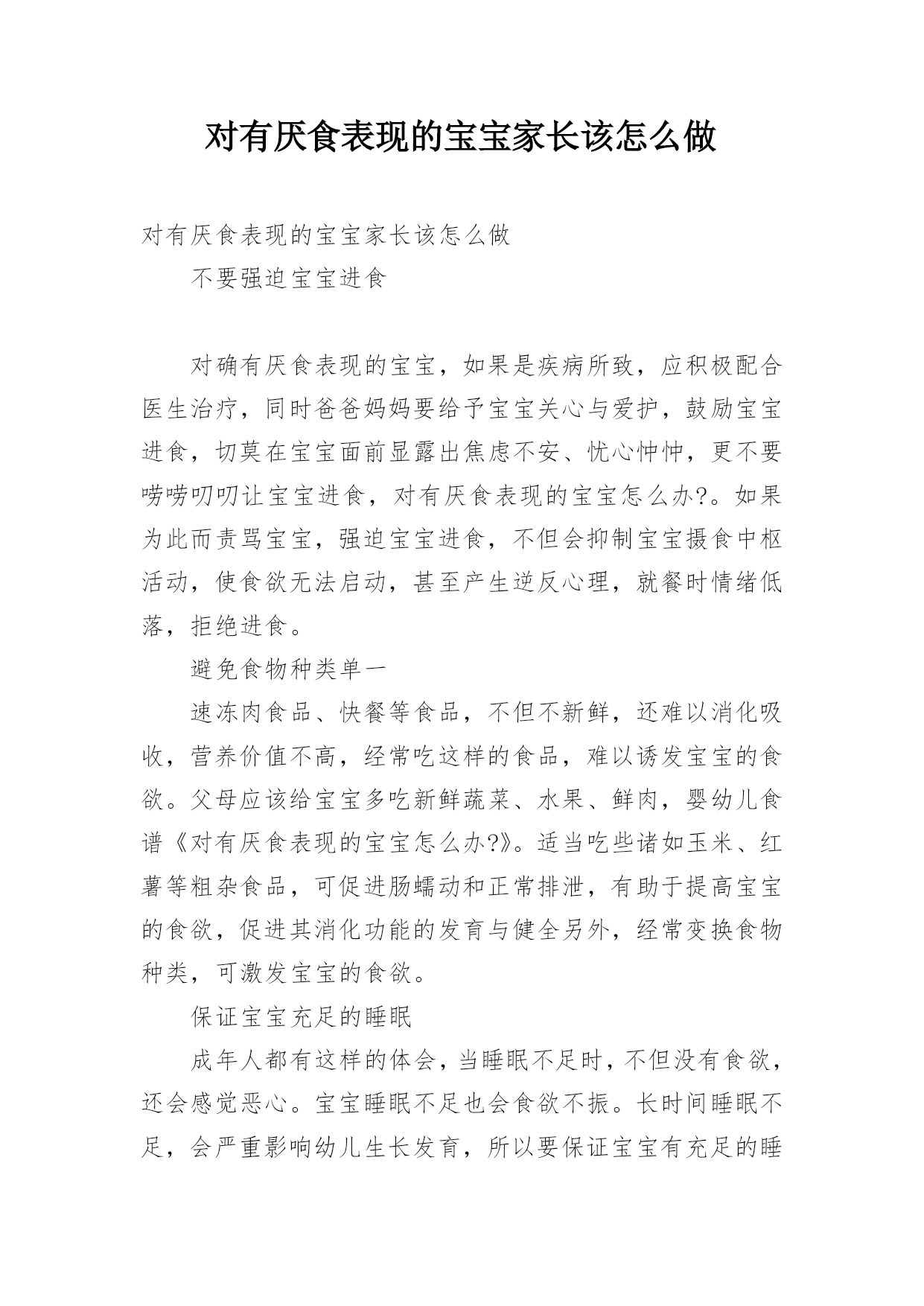 对有厌食表现的宝宝家长该怎么做

对有厌食表现的宝宝家长该怎么做

不要强迫宝宝进食

对确有厌食表现的宝宝，如果是疾病所致，应积极配合医生治疗，同时爸爸妈妈要给予宝宝关心与爱护，鼓励宝宝进食，切莫在宝宝面前显露出焦虑不安、忧心忡忡，更不要唠唠叨叨让宝宝进食，对有厌食表现的宝宝怎么办?。如果为此而责骂宝宝，强迫宝宝进食，不但会抑制宝宝摄食中枢活动，使食欲无法启动，甚至产生逆反心理，就餐时情绪低落，拒绝进食。

避免食物种类单一

速冻肉食品、快餐等食品，不但不新鲜，还难以消化吸收，营养价值不高，经常吃这样的食品，难以诱发宝宝的食欲。父母应该给宝宝多吃新鲜蔬菜、水果、鲜肉，婴幼儿食谱《对有厌食表现的宝宝怎么办?》。适当吃些诸如玉米、红薯等粗杂食品，可促进肠蠕动和正常排泄，有助于提高宝宝的食欲，促进其消化功能的发育与健全另外，经常变换食物种类，可激发宝宝的食欲。

保证宝宝充足的睡眠

成年人都有这样的体会，当睡眠不足时，不但没有食欲，还会感觉恶心。宝宝睡眠不足也会食欲不振。长时间睡眠不足，会严重影响幼儿生长发育，所以要保证宝宝有充足的睡